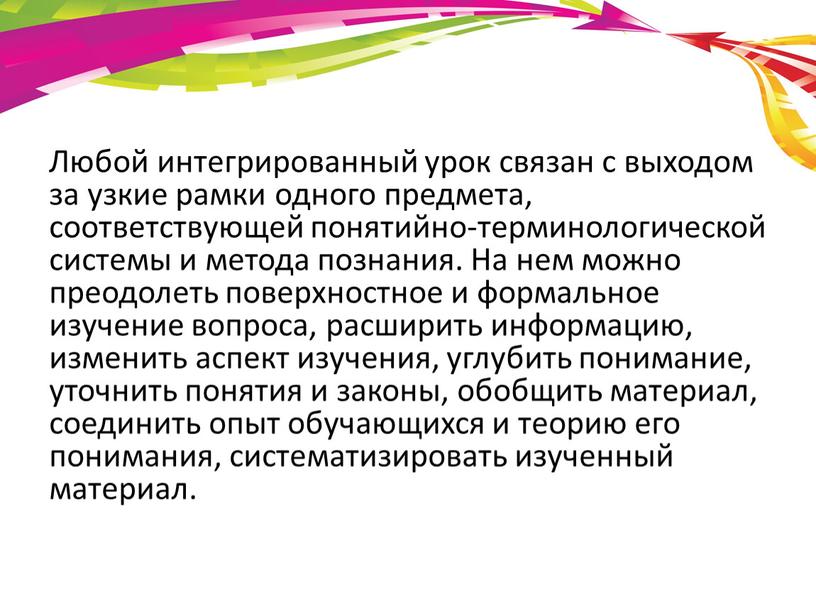 Любой интегрированный урок связан с выходом за узкие рамки одного предмета, соответствующей понятийно-терминологической системы и метода познания. На нем можно преодолеть поверхностное и формальное изучение вопроса, расширить информацию, изменить аспект изучения, углубить понимание, уточнить понятия и законы, обобщить материал, соединить опыт обучающихся и теорию его понимания, систематизировать изученный материал.